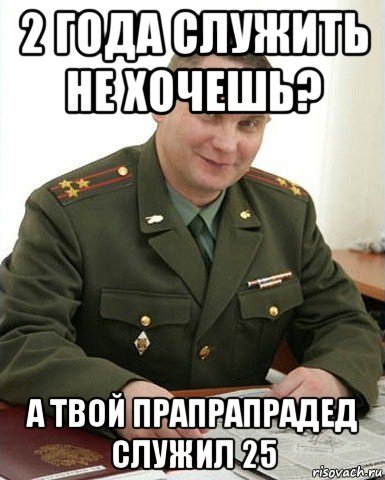 2 ГОДА СЛУЖИТЬ НЕ ХОЧЕШЬ?

А ТВОЙ ПРАПРАПРАДЕД СЛУЖИЛ 25

risovach.ru